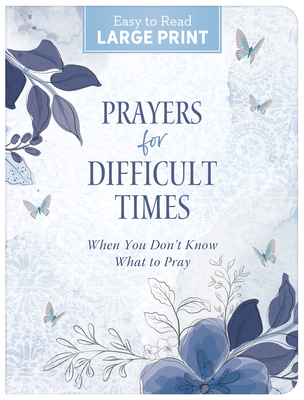 Easy to Read
LARGE PRINT

PRAYERS
for
DIFFICULT
TIMES

When You Don't Know
What to Pray